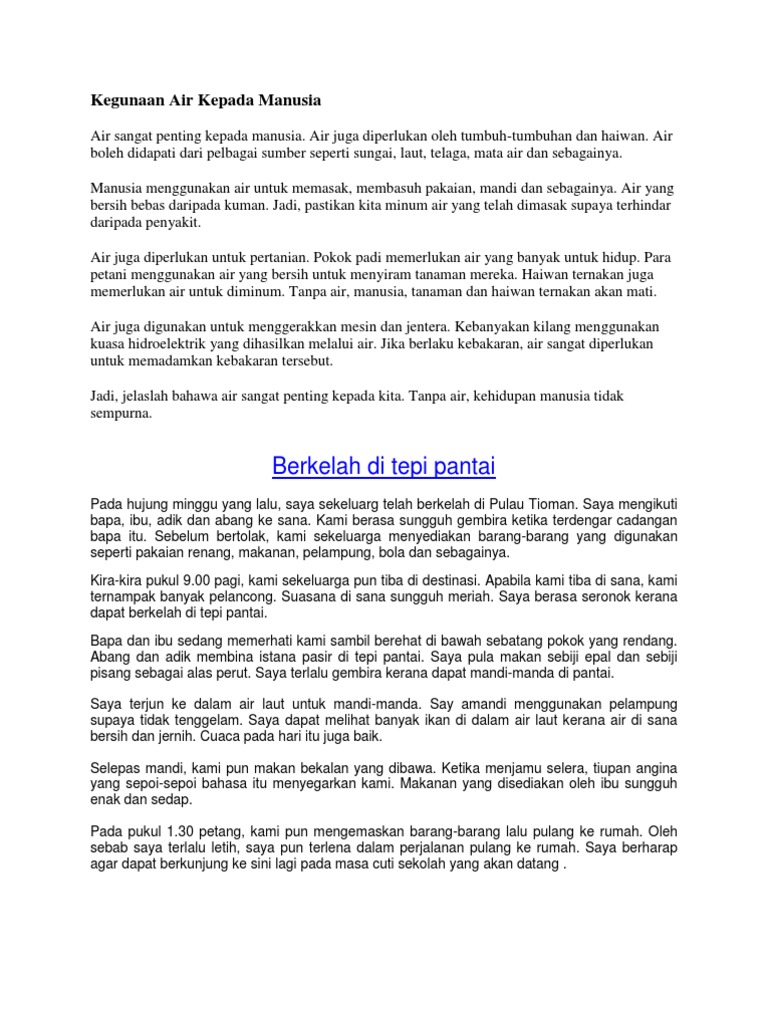 Kegunaan Air Kepada Manusia

Air sangat penting kepada manusia. Air juga diperlukan oleh tumbuh-tumbuhan dan haiwan. Air boleh didapati dari pelbagai sumber seperti sungai, laut, telaga, mata air dan sebagainya.

Manusia menggunakan air untuk memasak, membasuh pakaian, mandi dan sebagainya. Air yang bersih bebas daripada kuman. Jadi, pastikan kita minum air yang telah dimasak supaya terhindar daripada penyakit.

Air juga diperlukan untuk pertanian. Pokok padi memerlukan air yang banyak untuk hidup. Para petani menggunakan air yang bersih untuk menyiram tanaman mereka. Haiwan ternakan juga memerlukan air untuk diminum. Tanpa air, manusia, tanaman dan haiwan ternakan akan mati.

Air juga digunakan untuk menggerakkan mesin dan jentera. Kebanyakan kilang menggunakan kuasa hidroelektrik yang dihasilkan melalui air. Jika berlaku kebakaran, air sangat diperlukan untuk memadamkan kebakaran tersebut.

Jadi, jelaslah bahawa air sangat penting kepada kita. Tanpa air, kehidupan manusia tidak sempurna.

Berkelah di tepi pantai

Pada hujung minggu yang lalu, saya sekeluarg telah berkelah di Pulau Tioman. Saya mengikuti bapa, ibu, adik dan abang ke sana. Kami berasa sungguh gembira ketika terdengar cadangan bapa itu. Sebelum bertolak, kami sekeluarga menyediakan barang-barang yang digunakan seperti pakaian renang, makanan, pelampung, bola dan sebagainya.

Kira-kira pukul 9.00 pagi, kami sekeluarga pun tiba di destinasi. Apabila kami tiba di sana, kami ternampak banyak pelancong. Suasana di sana sungguh meriah. Saya berasa seronok kerana dapat berkelah di tepi pantai.

Bapa dan ibu sedang memerhati kami sambil berehat di bawah sebatang pokok yang rendang. Abang dan adik membina istana pasir di tepi pantai. Saya pula makan sebiji epal dan sebiji pisang sebagai alas perut. Saya terlalu gembira kerana dapat mandi-manda di pantai.

Saya terjun ke dalam air laut untuk mandi-manda. Say amandi menggunakan pelampung supaya tidak tenggelam. Saya dapat melihat banyak ikan di dalam air laut kerana air di sana bersih dan jernih. Cuaca pada hari itu juga baik.

Selepas mandi, kami pun makan bekalan yang dibawa. Ketika menjamu selera, tiupan angina yang sepoi-sepoi bahasa itu menyegarkan kami. Makanan yang disediakan oleh ibu sungguh enak dan sedap.

Pada pukul 1.30 petang, kami pun mengemaskan barang-barang lalu pulang ke rumah. Oleh sebab saya terlalu letih, saya pun terlena dalam perjalanan pulang ke rumah. Saya berharap agar dapat berkunjung ke sini lagi pada masa cuti sekolah yang akan datang .